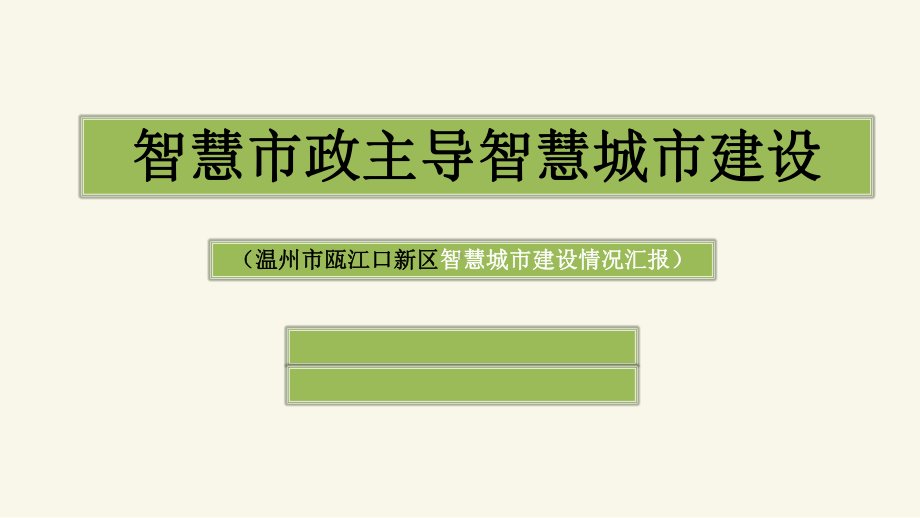 智慧市政主导智慧城市建设

（温州市瓯江口新区智慧城市建设情况汇报）